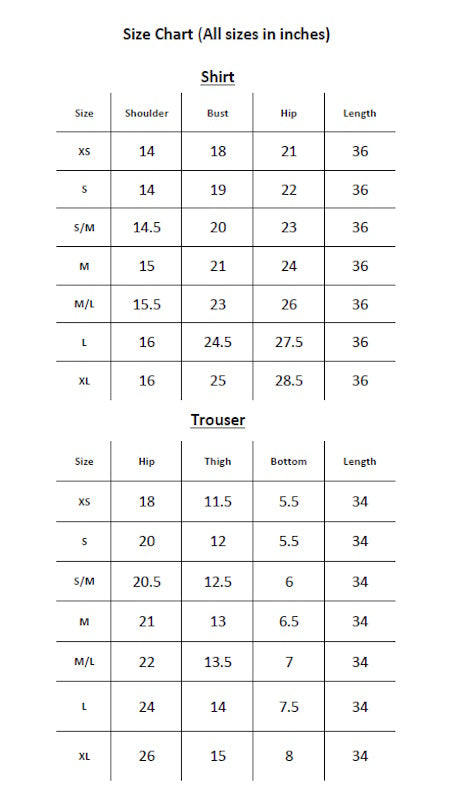 Size Chart (All sizes in inches)

Shirt

| Size | Shoulder | Bust | Hip | Length |
|---|---|---|---|---|
| XS | 14 | 18 | 21 | 36 |
| S | 14 | 19 | 22 | 36 |
| S/M | 14.5 | 20 | 23 | 36 |
| M | 15 | 21 | 24 | 36 |
| M/L | 15.5 | 23 | 26 | 36 |
| L | 16 | 24.5 | 27.5 | 36 |
| XL | 16 | 25 | 28.5 | 36 |

Trouser

| Size | Hip | Thigh | Bottom | Length |
|---|---|---|---|---|
| XS | 18 | 11.5 | 5.5 | 34 |
| S | 20 | 12 | 5.5 | 34 |
| S/M | 20.5 | 12.5 | 6 | 34 |
| M | 21 | 13 | 6.5 | 34 |
| M/L | 22 | 13.5 | 7 | 34 |
| L | 24 | 14 | 7.5 | 34 |
| XL | 26 | 15 | 8 | 34 |